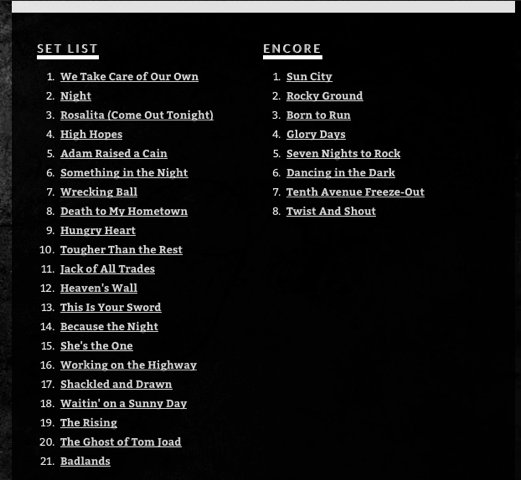 SET LIST

1. We Take Care of Our Own
2. Night
3. Rosalita (Come Out Tonight)
4. High Hopes
5. Adam Raised a Cain
6. Something in the Night
7. Wrecking Ball
8. Death to My Hometown
9. Hungry Heart
10. Tougher Than the Rest
11. Jack of All Trades
12. Heaven's Wall
13. This Is Your Sword
14. Because the Night
15. She's the One
16. Working on the Highway
17. Shackled and Drawn
18. Waitin' on a Sunny Day
19. The Rising
20. The Ghost of Tom Joad
21. Badlands

ENCORE

1. Sun City
2. Rocky Ground
3. Born to Run
4. Glory Days
5. Seven Nights to Rock
6. Dancing in the Dark
7. Tenth Avenue Freeze-Out
8. Twist And Shout